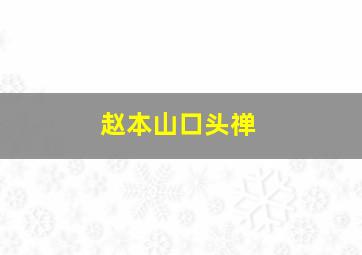 赵本山口头禅